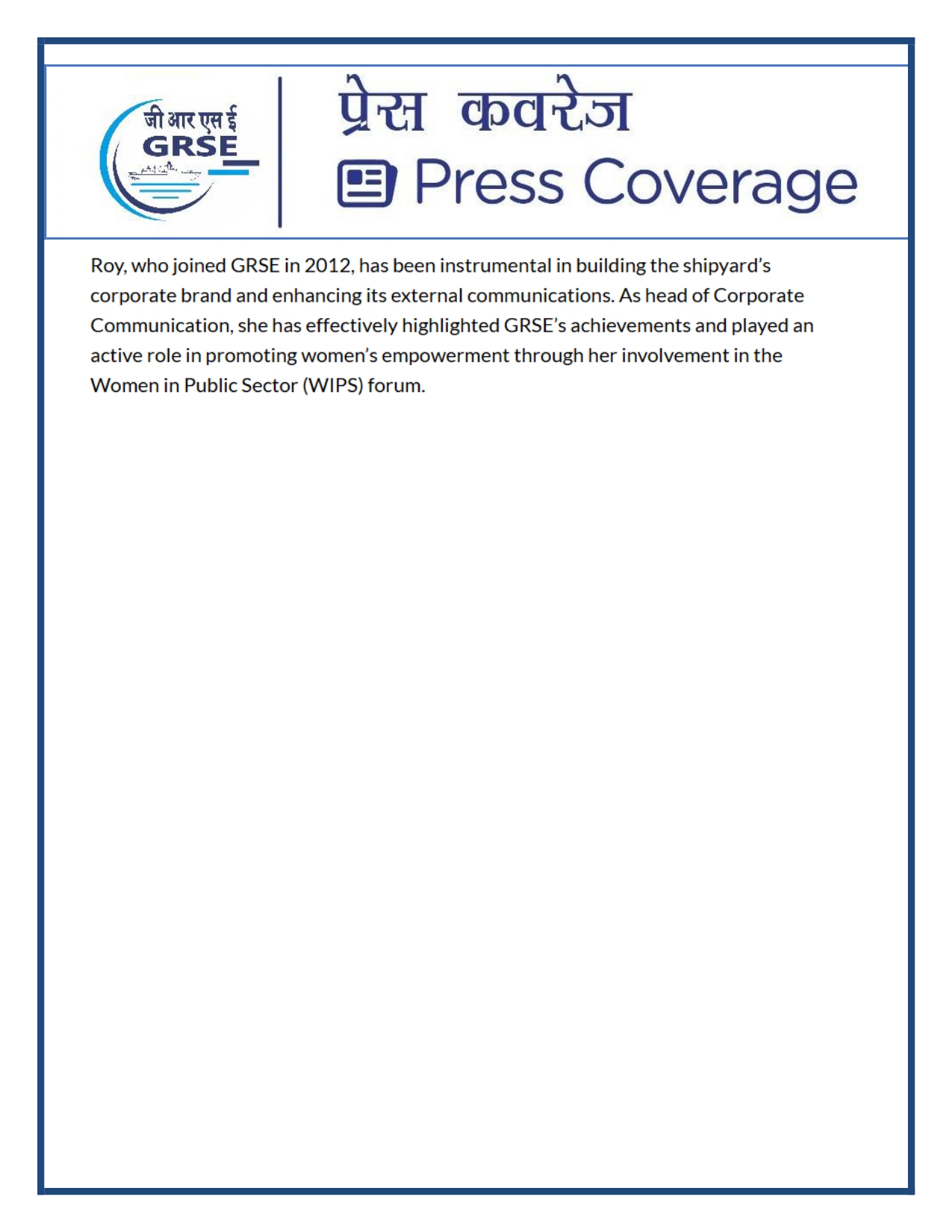 जी आर एस ई
GRSE

प्रेस कवरेज
Press Coverage

Roy, who joined GRSE in 2012, has been instrumental in building the shipyard's corporate brand and enhancing its external communications. As head of Corporate Communication, she has effectively highlighted GRSE's achievements and played an active role in promoting women's empowerment through her involvement in the Women in Public Sector (WIPS) forum.